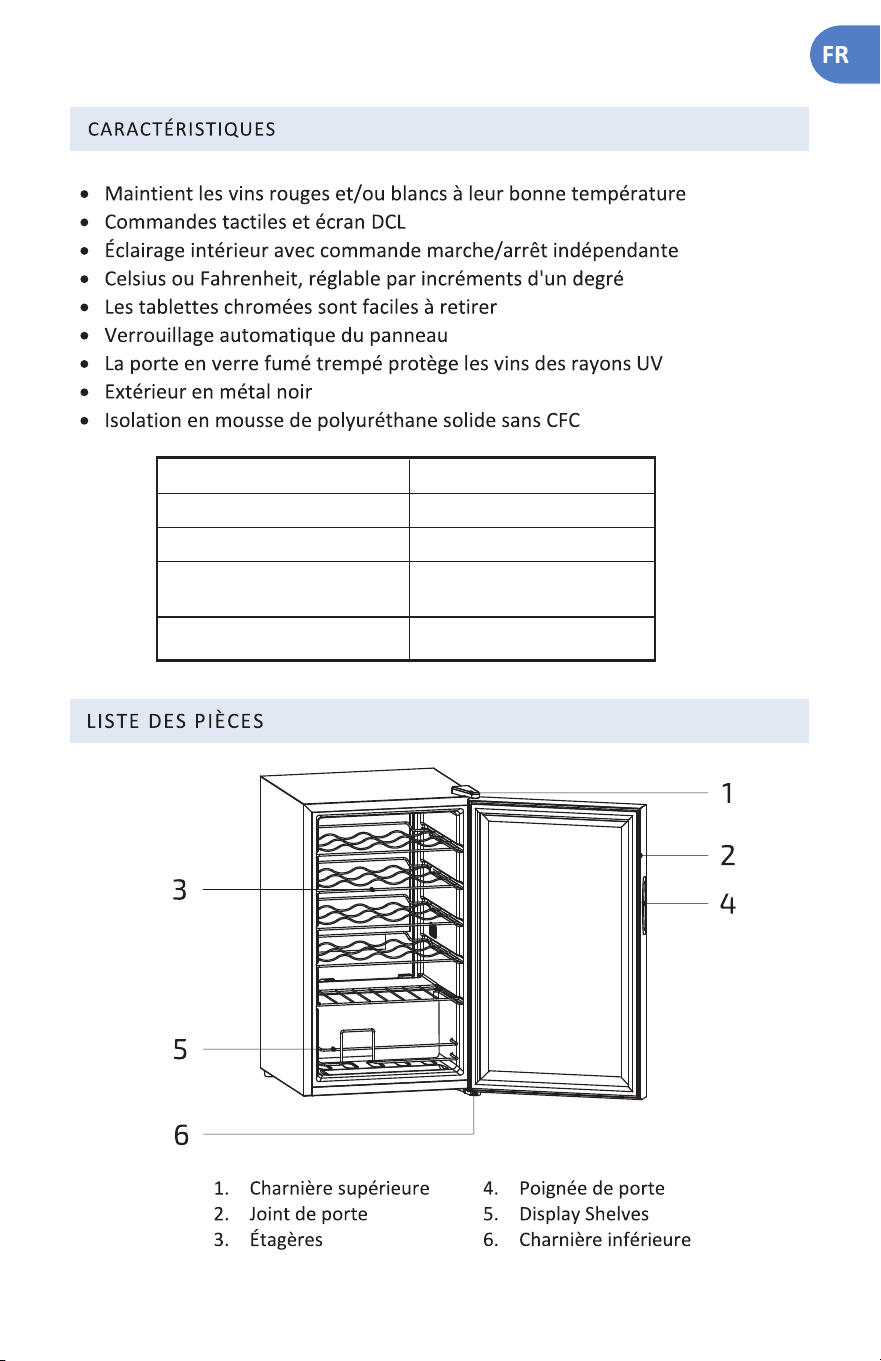 FR

CARACTÉRISTIQUES

• Maintient les vins rouges et/ou blancs à leur bonne température
• Commandes tactiles et écran DCL
• Éclairage intérieur avec commande marche/arrêt indépendante
• Celsius ou Fahrenheit, réglable par incréments d'un degré
• Les tablettes chromées sont faciles à retirer
• Verrouillage automatique du panneau
• La porte en verre fumé trempé protège les vins des rayons UV
• Extérieur en métal noir
• Isolation en mousse de polyuréthane solide sans CFC

LISTE DES PIÈCES

1
2
3
4
5
6

1. Charnière supérieure
2. Joint de porte
3. Étagères
4. Poignée de porte
5. Display Shelves
6. Charnière inférieure